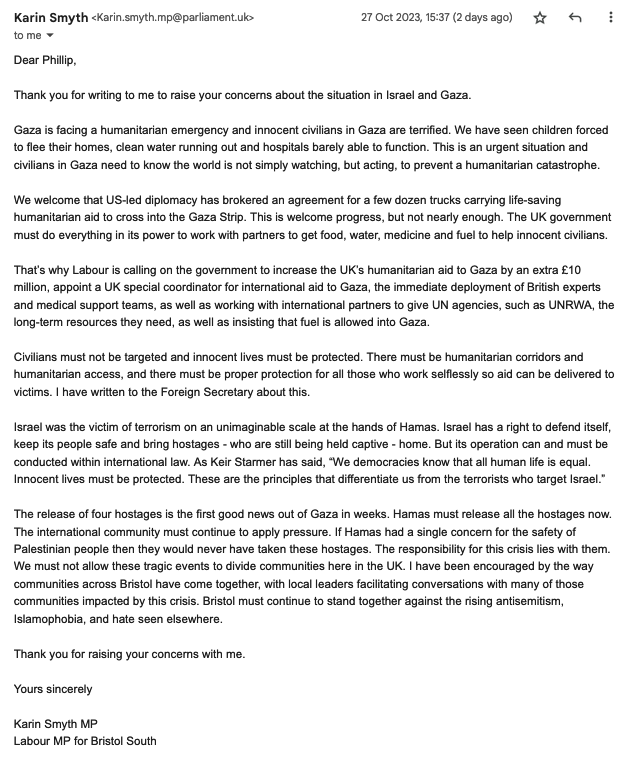 Karin Smyth <Karin.smyth.mp@parliament.uk> 27 Oct 2023, 15:37 (2 days ago)
to me

Dear Phillip,

Thank you for writing to me to raise your concerns about the situation in Israel and Gaza.

Gaza is facing a humanitarian emergency and innocent civilians in Gaza are terrified. We have seen children forced to flee their homes, clean water running out and hospitals barely able to function. This is an urgent situation and civilians in Gaza need to know the world is not simply watching, but acting, to prevent a humanitarian catastrophe.

We welcome that US-led diplomacy has brokered an agreement for a few dozen trucks carrying life-saving humanitarian aid to cross into the Gaza Strip. This is welcome progress, but not nearly enough. The UK government must do everything in its power to work with partners to get food, water, medicine and fuel to help innocent civilians.

That's why Labour is calling on the government to increase the UK's humanitarian aid to Gaza by an extra £10 million, appoint a UK special coordinator for international aid to Gaza, the immediate deployment of British experts and medical support teams, as well as working with international partners to give UN agencies, such as UNRWA, the long-term resources they need, as well as insisting that fuel is allowed into Gaza.

Civilians must not be targeted and innocent lives must be protected. There must be humanitarian corridors and humanitarian access, and there must be proper protection for all those who work selflessly so aid can be delivered to victims. I have written to the Foreign Secretary about this.

Israel was the victim of terrorism on an unimaginable scale at the hands of Hamas. Israel has a right to defend itself, keep its people safe and bring hostages - who are still being held captive - home. But its operation can and must be conducted within international law. As Keir Starmer has said, "We democracies know that all human life is equal. Innocent lives must be protected. These are the principles that differentiate us from the terrorists who target Israel."

The release of four hostages is the first good news out of Gaza in weeks. Hamas must release all the hostages now. The international community must continue to apply pressure. If Hamas had a single concern for the safety of Palestinian people then they would never have taken these hostages. The responsibility for this crisis lies with them. We must not allow these tragic events to divide communities here in the UK. I have been encouraged by the way communities across Bristol have come together, with local leaders facilitating conversations with many of those communities impacted by this crisis. Bristol must continue to stand together against the rising antisemitism, Islamophobia, and hate seen elsewhere.

Thank you for raising your concerns with me.

Yours sincerely

Karin Smyth MP
Labour MP for Bristol South